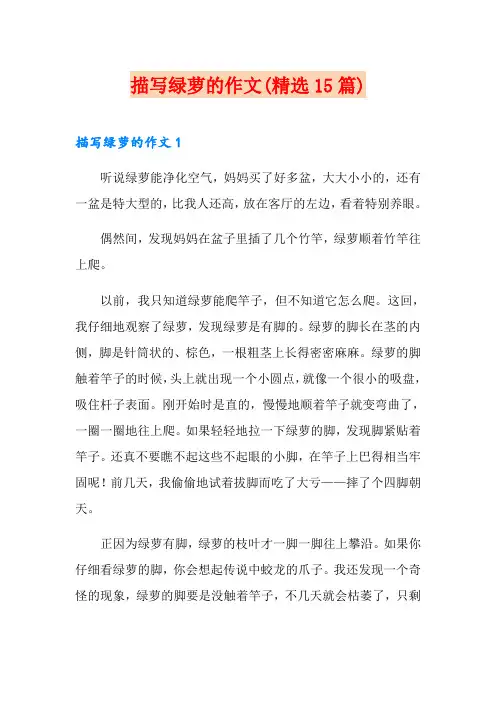 描写绿萝的作文(精选15篇)

描写绿萝的作文1

听说绿萝能净化空气，妈妈买了好多盆，大大小小的，还有一盆是特大型的，比我人还高，放在客厅的左边，看着特别养眼。

偶然间，发现妈妈在盆子里插了几个竹竿，绿萝顺着竹竿往上爬。

以前，我只知道绿萝能爬竿子，但不知道它怎么爬。这回，我仔细地观察了绿萝，发现绿萝是有脚的。绿萝的脚长在茎的内侧，脚是针筒状的、棕色，一根粗茎上长得密密麻麻。绿萝的脚触着竿子的时候，头上就出现一个小圆点，就像一个很小的吸盘，吸住杆子表面。刚开始时是直的，慢慢地顺着竿子就变弯曲了，一圈一圈地往上爬。如果轻轻地拉一下绿萝的脚，发现脚紧贴着竿子。还真不要瞧不起这些不起眼的小脚，在竿子上巴得相当牢固呢！前几天，我偷偷地试着拔脚而吃了大亏——摔了个四脚朝天。

正因为绿萝有脚，绿萝的枝叶才一脚一脚往上攀沿。如果你仔细看绿萝的脚，你会想起传说中蛟龙的爪子。我还发现一个奇怪的现象，绿萝的脚要是没触着竿子，不几天就会枯萎了，只剩